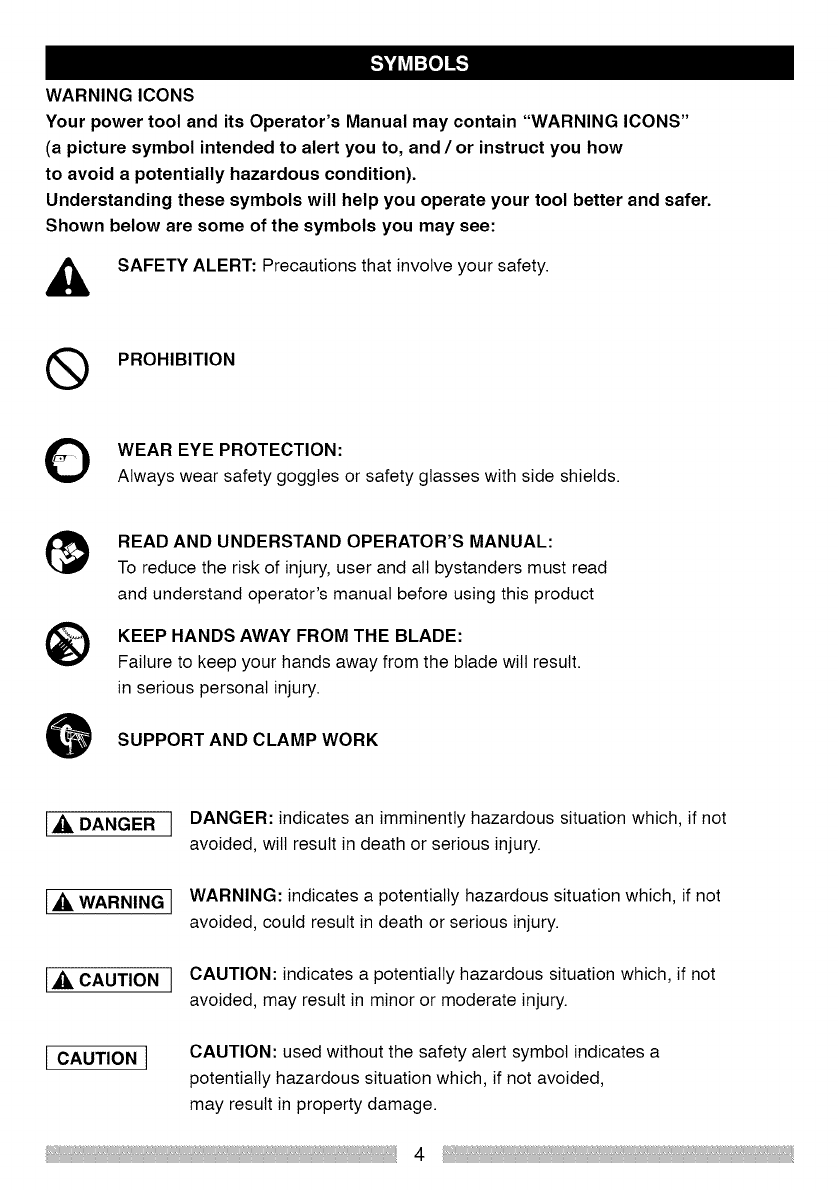 SYMBOLS

WARNING ICONS

Your power tool and its Operator's Manual may contain "WARNING ICONS" (a picture symbol intended to alert you to, and / or instruct you how to avoid a potentially hazardous condition).

Understanding these symbols will help you operate your tool better and safer.

Shown below are some of the symbols you may see:

SAFETY ALERT: Precautions that involve your safety.

PROHIBITION

WEAR EYE PROTECTION:
Always wear safety goggles or safety glasses with side shields.

READ AND UNDERSTAND OPERATOR'S MANUAL:
To reduce the risk of injury, user and all bystanders must read and understand operator's manual before using this product

KEEP HANDS AWAY FROM THE BLADE:
Failure to keep your hands away from the blade will result. in serious personal injury.

SUPPORT AND CLAMP WORK

DANGER

DANGER: indicates an imminently hazardous situation which, if not avoided, will result in death or serious injury.

WARNING

WARNING: indicates a potentially hazardous situation which, if not avoided, could result in death or serious injury.

CAUTION

CAUTION: indicates a potentially hazardous situation which, if not avoided, may result in minor or moderate injury.

CAUTION

CAUTION: used without the safety alert symbol indicates a potentially hazardous situation which, if not avoided, may result in property damage.

4